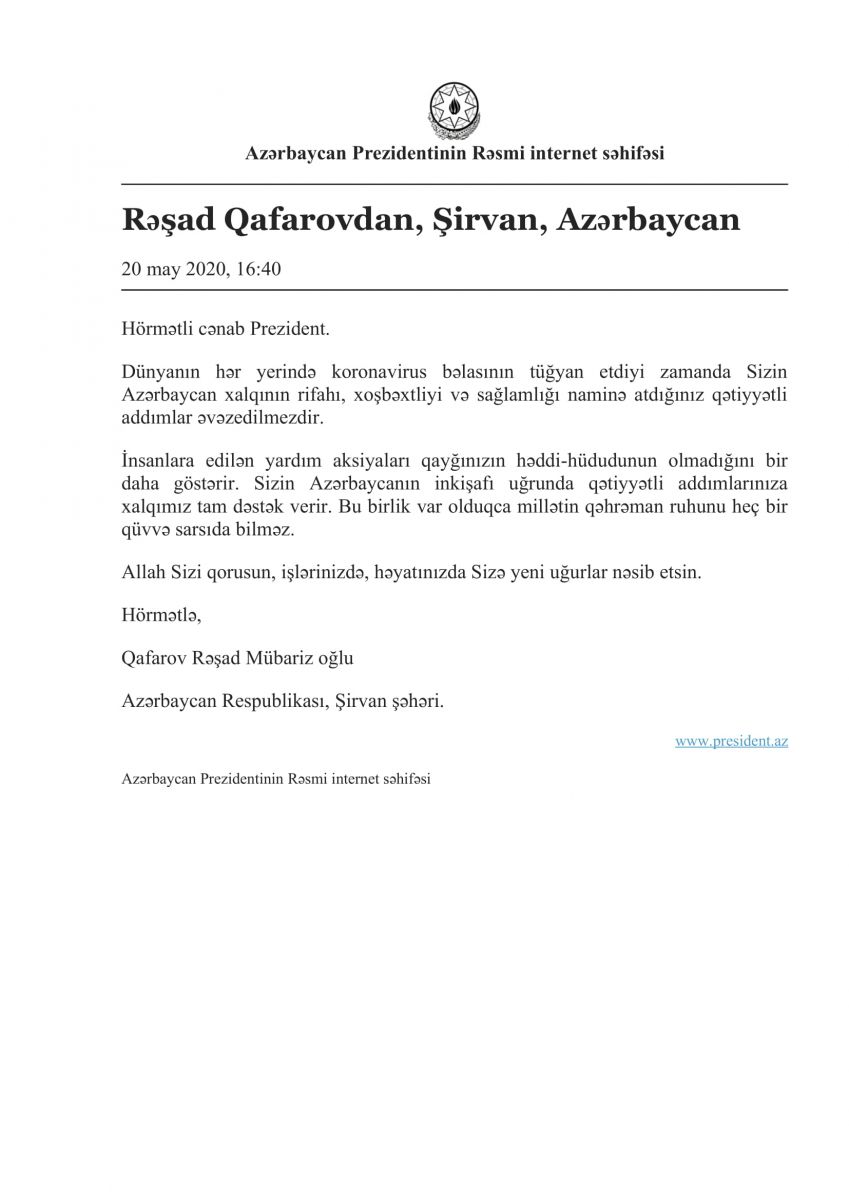 Azərbaycan Prezidentinin Rəsmi internet səhifəsi

Rəşad Qafarovdan, Şirvan, Azərbaycan

20 may 2020, 16:40

Hörmətli cənab Prezident.

Dünyanın hər yerində koronavirus bəlasının tüğyan etdiyi zamanda Sizin Azərbaycan xalqının rifahı, xoşbəxtliyi və sağlamlığı naminə atdığınız qətiyyətli addımlar əvəzedilmezdir.

İnsanlara edilən yardım aksiyaları qayğınızın həddi-hüdudunun olmadığını bir daha göstərir. Sizin Azərbaycanın inkişafı uğrunda qətiyyətli addımlarınıza xalqımız tam dəstək verir. Bu birlik var olduqca millətin qəhrəman ruhunu heç bir qüvvə sarsıda bilməz.

Allah Sizi qorusun, işlərinizdə, həyatınızda Sizə yeni uğurlar nəsib etsin.

Hörmətlə,

Qafarov Rəşad Mübariz oğlu

Azərbaycan Respublikası, Şirvan şəhəri.

www.president.az

Azərbaycan Prezidentinin Rəsmi internet səhifəsi